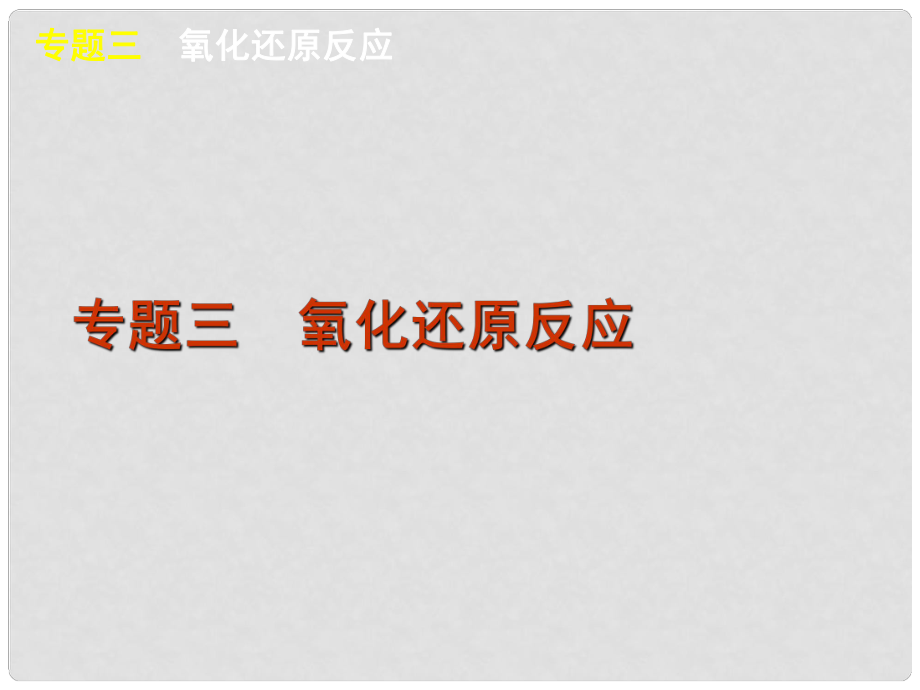 专题三　氧化还原反应

专题三　氧化还原反应